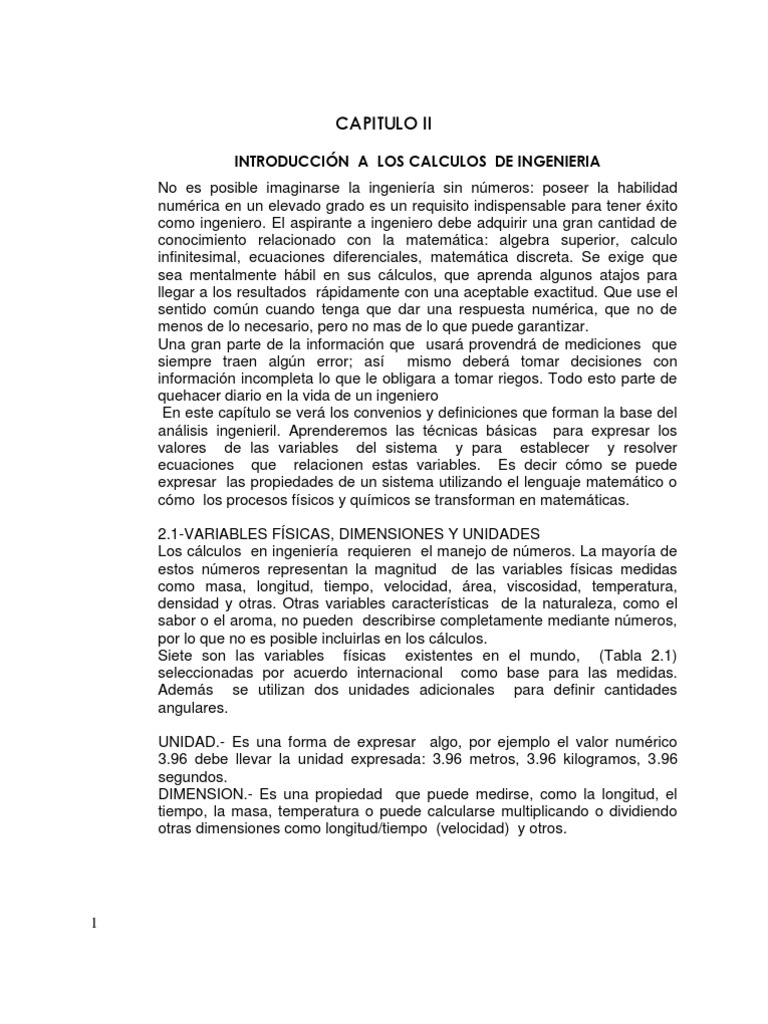 CAPITULO II

INTRODUCCIÓN A LOS CALCULOS DE INGENIERIA

No es posible imaginarse la ingeniería sin números: poseer la habilidad numérica en un elevado grado es un requisito indispensable para tener éxito como ingeniero. El aspirante a ingeniero debe adquirir una gran cantidad de conocimiento relacionado con la matemática: algebra superior, calculo infinitesimal, ecuaciones diferenciales, matemática discreta. Se exige que sea mentalmente hábil en sus cálculos, que aprenda algunos atajos para llegar a los resultados rápidamente con una aceptable exactitud. Que use el sentido común cuando tenga que dar una respuesta numérica, que no de menos de lo necesario, pero no mas de lo que puede garantizar.
Una gran parte de la información que usará provendrá de mediciones que siempre traen algún error; así mismo deberá tomar decisiones con información incompleta lo que le obligara a tomar riegos. Todo esto parte de quehacer diario en la vida de un ingeniero
En este capítulo se verá los convenios y definiciones que forman la base del análisis ingenieril. Aprenderemos las técnicas básicas para expresar los valores de las variables del sistema y para establecer y resolver ecuaciones que relacionen estas variables. Es decir cómo se puede expresar las propiedades de un sistema utilizando el lenguaje matemático o cómo los procesos físicos y químicos se transforman en matemáticas.

2.1-VARIABLES FÍSICAS, DIMENSIONES Y UNIDADES
Los cálculos en ingeniería requieren el manejo de números. La mayoría de estos números representan la magnitud de las variables físicas medidas como masa, longitud, tiempo, velocidad, área, viscosidad, temperatura, densidad y otras. Otras variables características de la naturaleza, como el sabor o el aroma, no pueden describirse completamente mediante números, por lo que no es posible incluirlas en los cálculos.
Siete son las variables físicas existentes en el mundo, (Tabla 2.1) seleccionadas por acuerdo internacional como base para las medidas. Además se utilizan dos unidades adicionales para definir cantidades angulares.

UNIDAD.- Es una forma de expresar algo, por ejemplo el valor numérico 3.96 debe llevar la unidad expresada: 3.96 metros, 3.96 kilogramos, 3.96 segundos.
DIMENSION.- Es una propiedad que puede medirse, como la longitud, el tiempo, la masa, temperatura o puede calcularse multiplicando o dividiendo otras dimensiones como longitud/tiempo (velocidad) y otros.

1